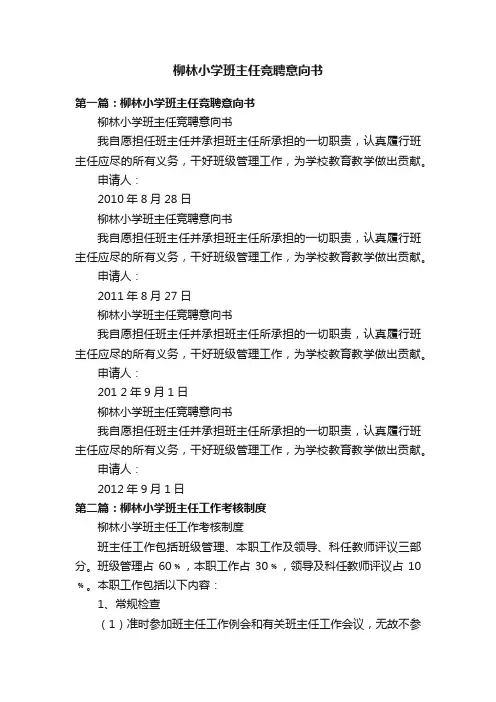 柳林小学班主任竞聘意向书

第一篇：柳林小学班主任竞聘意向书

柳林小学班主任竞聘意向书

我自愿担任班主任并承担班主任所承担的一切职责，认真履行班主任应尽的所有义务，干好班级管理工作，为学校教育教学做出贡献。

申请人：

2010 年 8 月 28 日

柳林小学班主任竞聘意向书

我自愿担任班主任并承担班主任所承担的一切职责，认真履行班主任应尽的所有义务，干好班级管理工作，为学校教育教学做出贡献。

申请人：

2011 年 8 月 27 日

柳林小学班主任竞聘意向书

我自愿担任班主任并承担班主任所承担的一切职责，认真履行班主任应尽的所有义务，干好班级管理工作，为学校教育教学做出贡献。

申请人：

201 2 年 9 月 1 日

柳林小学班主任竞聘意向书

我自愿担任班主任并承担班主任所承担的一切职责，认真履行班主任应尽的所有义务，干好班级管理工作，为学校教育教学做出贡献。

申请人：

2012 年 9 月 1 日

第二篇：柳林小学班主任工作考核制度

柳林小学班主任工作考核制度

班主任工作包括班级管理、本职工作及领导、科任教师评议三部分。班级管理占 60％，本职工作占 30％，领导及科任教师评议占 10％。本职工作包括以下内容：

1、常规检查

（1）准时参加班主任工作例会和有关班主任工作会议，无故不参